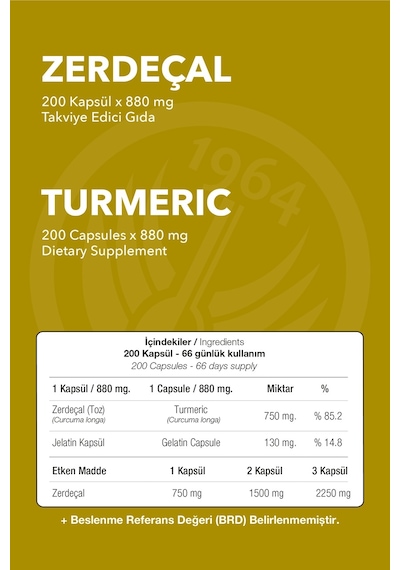 ZERDEÇAL
200 Kapsül x 880 mg
Takviye Edici Gıda

1964

TURMERIC
200 Capsules x 880 mg
Dietary Supplement

İçindekiler / Ingredients
200 Kapsül - 66 günlük kullanım
200 Capsules - 66 days supply

| 1 Kapsül / 880 mg. | 1 Capsule / 880 mg. | Miktar | % |
|---|---|---|---|
| Zerdeçal (Toz) (Curcuma longa) | Turmeric (Curcuma longa) | 750 mg. | % 85.2 |
| Jelatin Kapsül | Gelatin Capsule | 130 mg. | % 14.8 |

| Etken Madde | 1 Kapsül | 2 Kapsül | 3 Kapsül |
|---|---|---|---|
| Zerdeçal | 750 mg | 1500 mg | 2250 mg |

+ Beslenme Referans Değeri (BRD) Belirlenmemiştir.